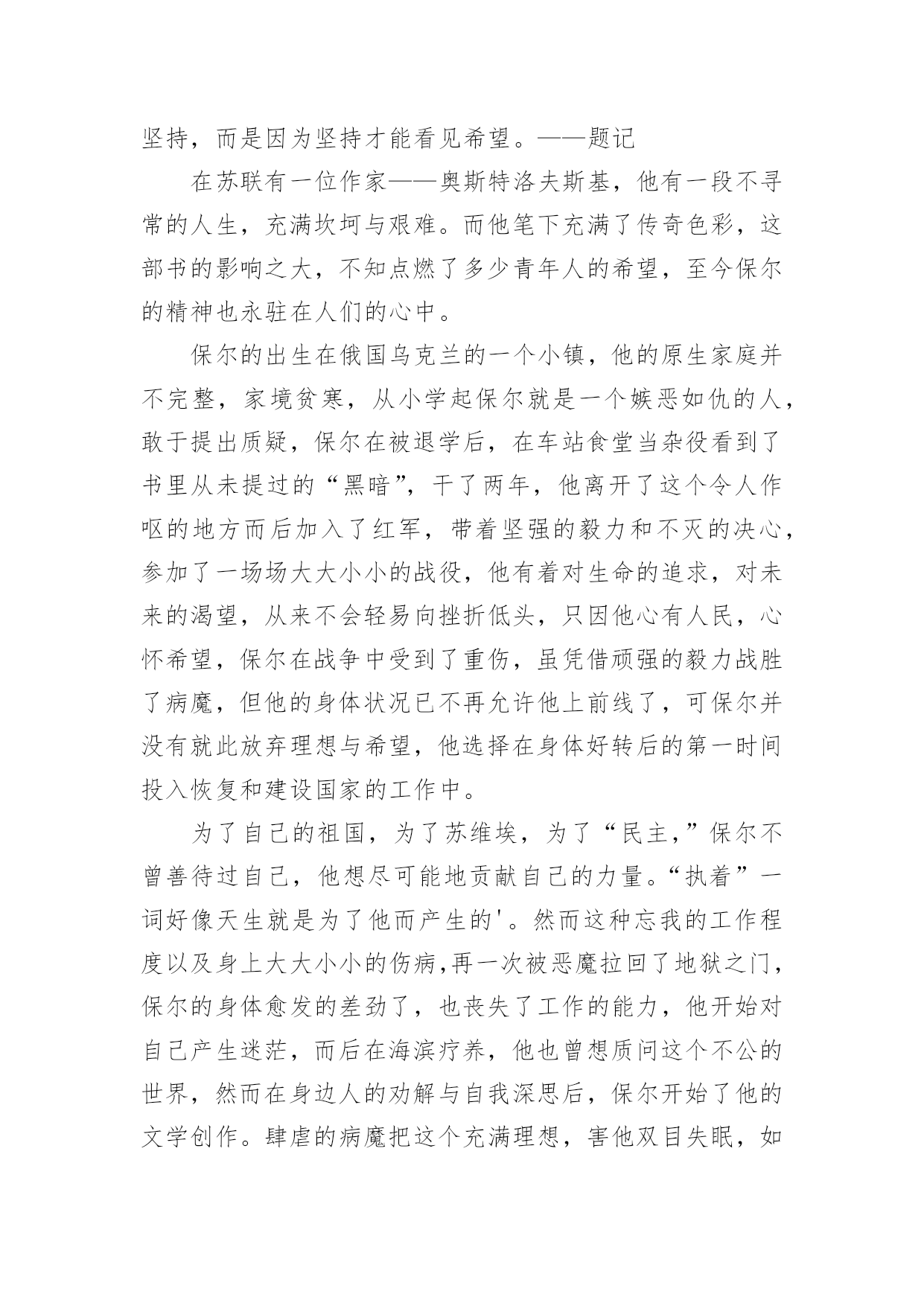 坚持，而是因为坚持才能看见希望。——题记

在苏联有一位作家——奥斯特洛夫斯基，他有一段不寻常的人生，充满坎坷与艰难。而他笔下充满了传奇色彩，这部书的影响之大，不知点燃了多少青年人的希望，至今保尔的精神也永驻在人们的心中。

保尔的出生在俄国乌克兰的一个小镇，他的原生家庭并不完整，家境贫寒，从小学起保尔就是一个嫉恶如仇的人，敢于提出质疑，保尔在被退学后，在车站食堂当杂役看到了书里从未提过的“黑暗”，干了两年，他离开了这个令人作呕的地方而后加入了红军，带着坚强的毅力和不灭的决心，参加了一场场大大小小的战役，他有着对生命的追求，对未来的渴望，从来不会轻易向挫折低头，只因他心有人民，心怀希望，保尔在战争中受到了重伤，虽凭借顽强的毅力战胜了病魔，但他的身体状况已不再允许他上前线了，可保尔并没有就此放弃理想与希望，他选择在身体好转后的第一时间投入恢复和建设国家的工作中。

为了自己的祖国，为了苏维埃，为了“民主,”保尔不曾善待过自己，他想尽可能地贡献自己的力量。“执着”一词好像天生就是为了他而产生的'。然而这种忘我的工作程度以及身上大大小小的伤病,再一次被恶魔拉回了地狱之门，保尔的身体愈发的差劲了，也丧失了工作的能力，他开始对自己产生迷茫，而后在海滨疗养，他也曾想质问这个不公的世界，然而在身边人的劝解与自我深思后，保尔开始了他的文学创作。肆虐的病魔把这个充满理想，害他双目失眠，如